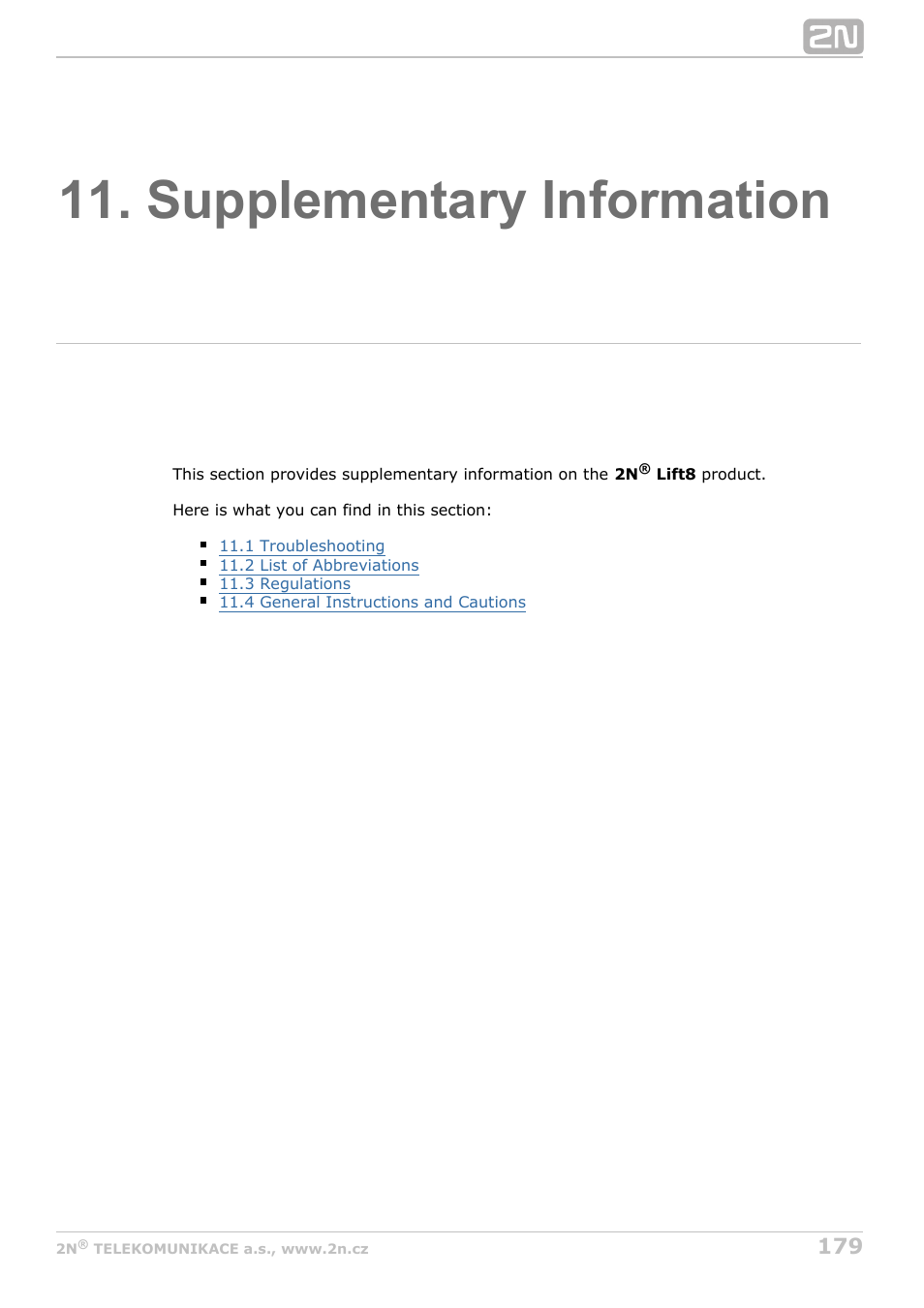 2N

11. Supplementary Information

This section provides supplementary information on the 2N® Lift8 product.

Here is what you can find in this section:

- 11.1 Troubleshooting
- 11.2 List of Abbreviations
- 11.3 Regulations
- 11.4 General Instructions and Cautions

2N® TELEKOMUNIKACE a.s., www.2n.cz 179